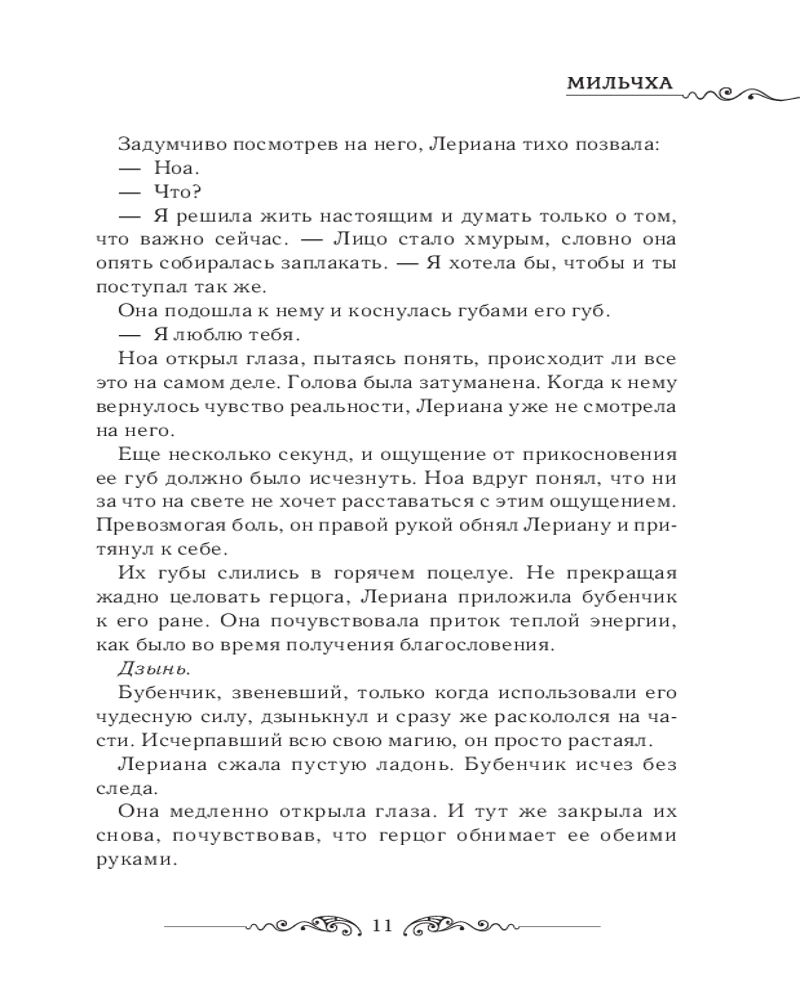 МИЛЬЧХА

Задумчиво посмотрев на него, Лериана тихо позвала:
— Ноа.
— Что?
— Я решила жить настоящим и думать только о том, что важно сейчас. — Лицо стало хмурым, словно она опять собиралась заплакать. — Я хотела бы, чтобы и ты поступал так же.
Она подошла к нему и коснулась губами его губ.
— Я люблю тебя.
Ноа открыл глаза, пытаясь понять, происходит ли все это на самом деле. Голова была затуманена. Когда к нему вернулось чувство реальности, Лериана уже не смотрела на него.
Еще несколько секунд, и ощущение от прикосновения ее губ должно было исчезнуть. Ноа вдруг понял, что ни за что на свете не хочет расставаться с этим ощущением. Превозмогая боль, он правой рукой обнял Лериану и притянул к себе.
Их губы слились в горячем поцелуе. Не прекращая жадно целовать герцога, Лериана приложила бубенчик к его ране. Она почувствовала приток теплой энергии, как было во время получения благословения.
Дзынь.
Бубенчик, звеневший, только когда использовали его чудесную силу, дзынькнул и сразу же раскололся на части. Исчерпавший всю свою магию, он просто растаял.
Лериана сжала пустую ладонь. Бубенчик исчез без следа.
Она медленно открыла глаза. И тут же закрыла их снова, почувствовав, что герцог обнимает ее обеими руками.

11